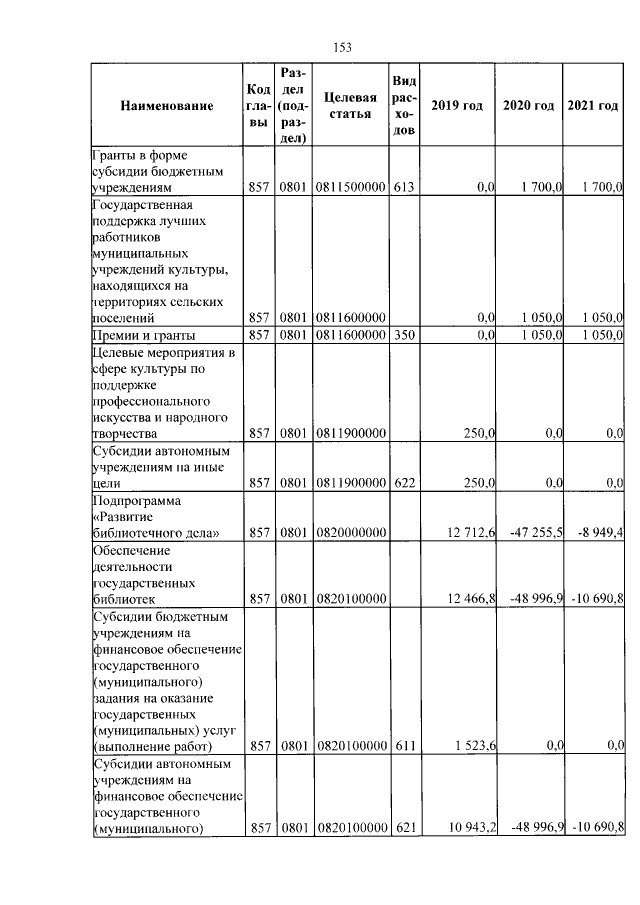 153

| Наименование | Код главы | Раздел (подраздел) | Целевая статья | Вид расходов | 2019 год | 2020 год | 2021 год |
|---|---|---|---|---|---|---|---|
| Гранты в форме субсидии бюджетным учреждениям | 857 | 0801 | 0811500000 | 613 | 0,0 | 1 700,0 | 1 700,0 |
| Государственная поддержка лучших работников муниципальных учреждений культуры, находящихся на территориях сельских поселений | 857 | 0801 | 0811600000 | | 0,0 | 1 050,0 | 1 050,0 |
| Премии и гранты | 857 | 0801 | 0811600000 | 350 | 0,0 | 1 050,0 | 1 050,0 |
| Целевые мероприятия в сфере культуры по поддержке профессионального искусства и народного творчества | 857 | 0801 | 0811900000 | | 250,0 | 0,0 | 0,0 |
| Субсидии автономным учреждениям на иные цели | 857 | 0801 | 0811900000 | 622 | 250,0 | 0,0 | 0,0 |
| Подпрограмма «Развитие библиотечного дела» | 857 | 0801 | 0820000000 | | 12 712,6 | -47 255,5 | -8 949,4 |
| Обеспечение деятельности государственных библиотек | 857 | 0801 | 0820100000 | | 12 466,8 | -48 996,9 | -10 690,8 |
| Субсидии бюджетным учреждениям на финансовое обеспечение государственного (муниципального) задания на оказание государственных (муниципальных) услуг (выполнение работ) | 857 | 0801 | 0820100000 | 611 | 1 523,6 | 0,0 | 0,0 |
| Субсидии автономным учреждениям на финансовое обеспечение государственного (муниципального) | 857 | 0801 | 0820100000 | 621 | 10 943,2 | -48 996,9 | -10 690,8 |